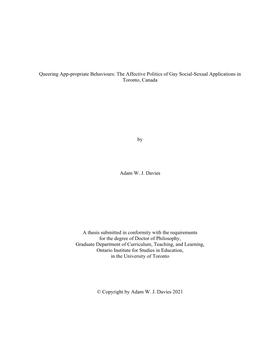 Queering App-propriate Behaviours: The Affective Politics of Gay Social-Sexual Applications in Toronto, Canada

by

Adam W. J. Davies

A thesis submitted in conformity with the requirements
for the degree of Doctor of Philosophy,
Graduate Department of Curriculum, Teaching, and Learning,
Ontario Institute for Studies in Education,
in the University of Toronto

© Copyright by Adam W. J. Davies 2021